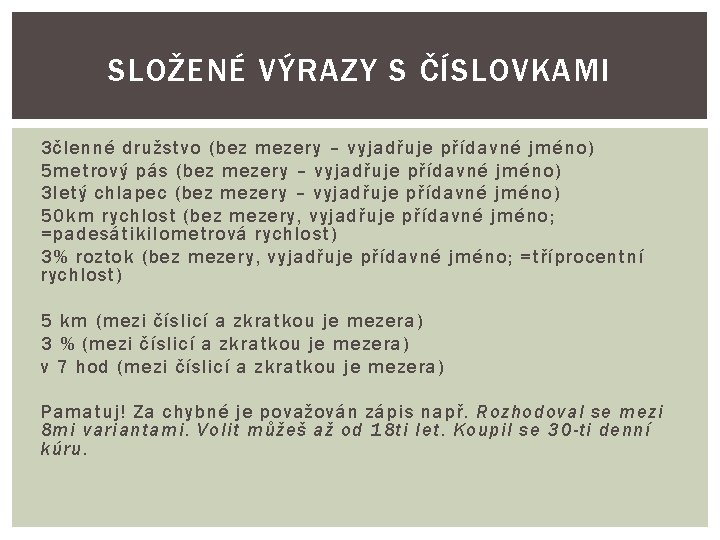 SLOŽENÉ VÝRAZY S ČÍSLOVKAMI

3členné družstvo (bez mezery – vyjadřuje přídavné jméno)
5metrový pás (bez mezery – vyjadřuje přídavné jméno)
3letý chlapec (bez mezery – vyjadřuje přídavné jméno)
50km rychlost (bez mezery, vyjadřuje přídavné jméno; =padesátikilometrová rychlost)
3% roztok (bez mezery, vyjadřuje přídavné jméno; =tříprocentní rychlost)

5 km (mezi číslicí a zkratkou je mezera)
3 % (mezi číslicí a zkratkou je mezera)
v 7 hod (mezi číslicí a zkratkou je mezera)

Pamatuj! Za chybné je považován zápis např. Rozhodoval se mezi 8mi variantami. Volit můžeš až od 18ti let. Koupil se 30-ti denní kúru.